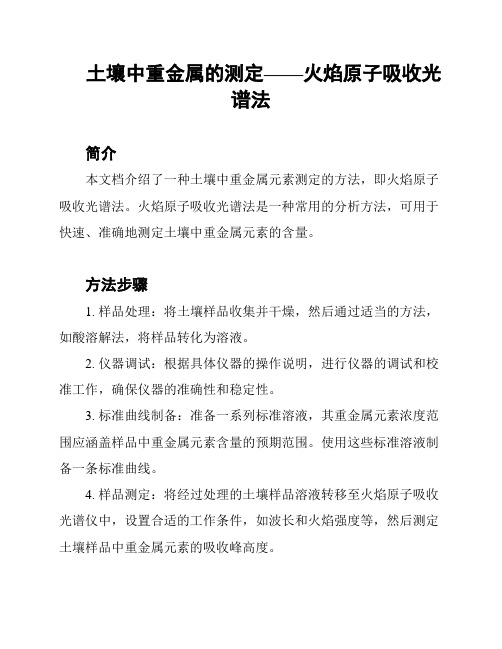 土壤中重金属的测定——火焰原子吸收光谱法

简介

本文档介绍了一种土壤中重金属元素测定的方法，即火焰原子吸收光谱法。火焰原子吸收光谱法是一种常用的分析方法，可用于快速、准确地测定土壤中重金属元素的含量。

方法步骤

1. 样品处理：将土壤样品收集并干燥，然后通过适当的方法，如酸溶解法，将样品转化为溶液。

2. 仪器调试：根据具体仪器的操作说明，进行仪器的调试和校准工作，确保仪器的准确性和稳定性。

3. 标准曲线制备：准备一系列标准溶液，其重金属元素浓度范围应涵盖样品中重金属元素含量的预期范围。使用这些标准溶液制备一条标准曲线。

4. 样品测定：将经过处理的土壤样品溶液转移至火焰原子吸收光谱仪中，设置合适的工作条件，如波长和火焰强度等，然后测定土壤样品中重金属元素的吸收峰高度。